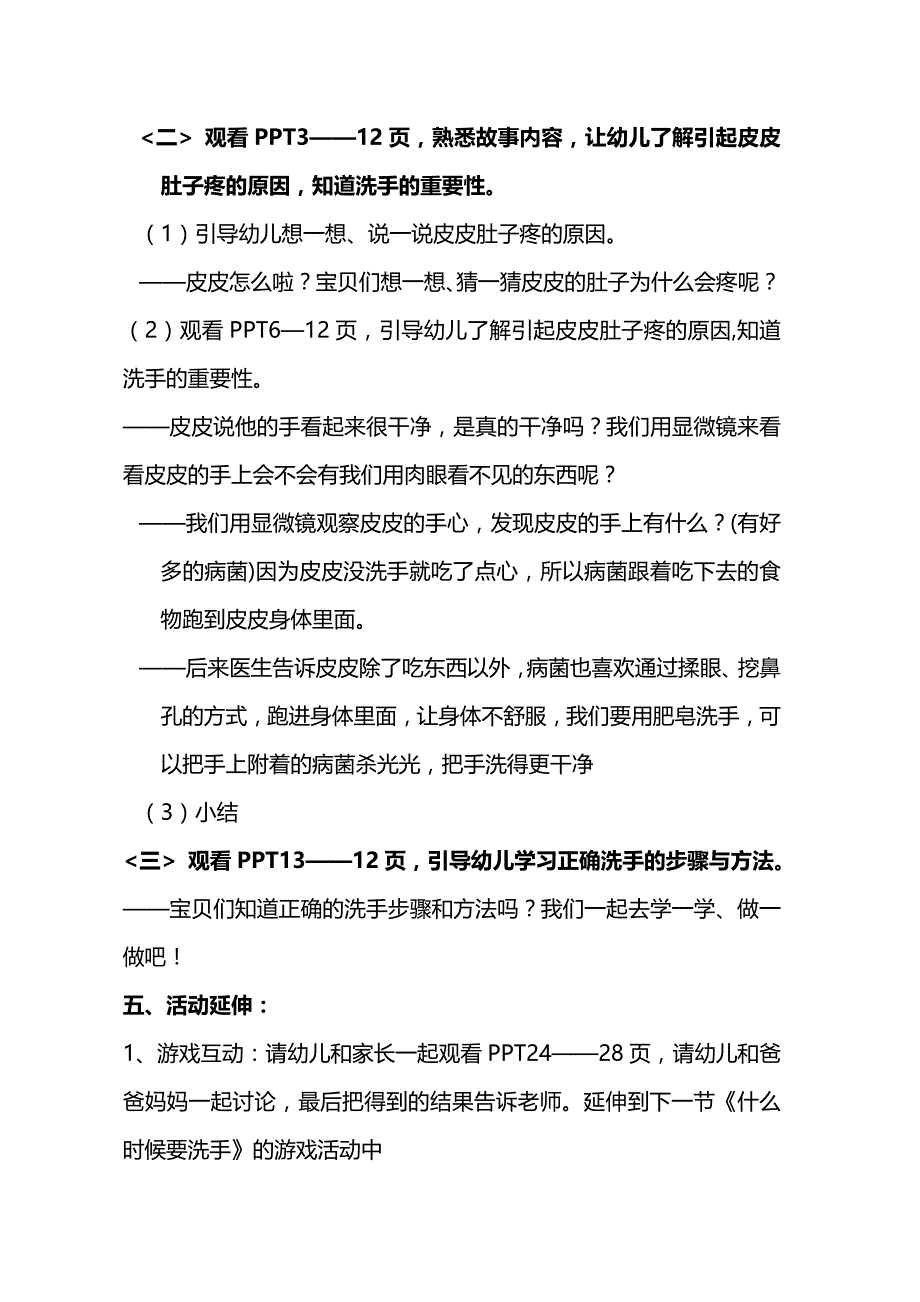 <二> 观看 PPT3——12 页，熟悉故事内容，让幼儿了解引起皮皮肚子疼的原因，知道洗手的重要性。

（1）引导幼儿想一想、说一说皮皮肚子疼的原因。

——皮皮怎么啦？宝贝们想一想、猜一猜皮皮的肚子为什么会疼呢？

（2）观看 PPT6—12 页，引导幼儿了解引起皮皮肚子疼的原因,知道洗手的重要性。

——皮皮说他的手看起来很干净，是真的干净吗？我们用显微镜来看看皮皮的手上会不会有我们用肉眼看不见的东西呢？

——我们用显微镜观察皮皮的手心，发现皮皮的手上有什么？(有好多的病菌)因为皮皮没洗手就吃了点心，所以病菌跟着吃下去的食物跑到皮皮身体里面。

——后来医生告诉皮皮除了吃东西以外，病菌也喜欢通过揉眼、挖鼻孔的方式，跑进身体里面，让身体不舒服，我们要用肥皂洗手，可以把手上附着的病菌杀光光，把手洗得更干净

（3）小结

<三> 观看 PPT13——12 页，引导幼儿学习正确洗手的步骤与方法。

——宝贝们知道正确的洗手步骤和方法吗？我们一起去学一学、做一做吧！

五、活动延伸：

1、游戏互动：请幼儿和家长一起观看 PPT24——28 页，请幼儿和爸爸妈妈一起讨论，最后把得到的结果告诉老师。延伸到下一节《什么时候要洗手》的游戏活动中